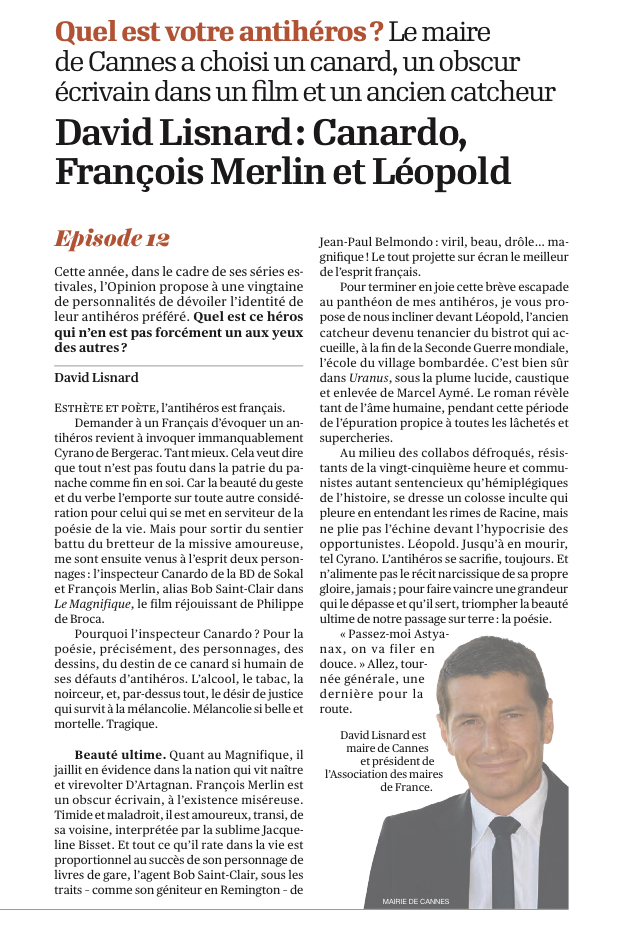 Quel est votre antihéros ? Le maire de Cannes a choisi un canard, un obscur écrivain dans un film et un ancien catcheur

David Lisnard : Canardo, François Merlin et Léopold

Episode 12

Cette année, dans le cadre de ses séries estivales, l'Opinion propose à une vingtaine de personnalités de dévoiler l'identité de leur antihéros préféré. Quel est ce héros qui n'en est pas forcément un aux yeux des autres ?

David Lisnard

ESTHÈTE ET POÈTE, l'antihéros est français.

Demander à un Français d'évoquer un antihéros revient à invoquer immanquablement Cyrano de Bergerac. Tant mieux. Cela veut dire que tout n'est pas foutu dans la patrie du panache comme fin en soi. Car la beauté du geste et du verbe l'emporte sur toute autre considération pour celui qui se met en serviteur de la poésie de la vie. Mais pour sortir du sentier battu du bretteur de la missive amoureuse, me sont ensuite venus à l'esprit deux personnages : l'inspecteur Canardo de la BD de Sokal et François Merlin, alias Bob Saint-Clair dans Le Magnifique, le film réjouissant de Philippe de Broca.

Pourquoi l'inspecteur Canardo ? Pour la poésie, précisément, des personnages, des dessins, du destin de ce canard si humain de ses défauts d'antihéros. L'alcool, le tabac, la noirceur, et, par-dessus tout, le désir de justice qui survit à la mélancolie. Mélancolie si belle et mortelle. Tragique.

Beauté ultime. Quant au Magnifique, il jaillit en évidence dans la nation qui vit naître et virevolter D'Artagnan. François Merlin est un obscur écrivain, à l'existence miséreuse. Timide et maladroit, il est amoureux, transi, de sa voisine, interprétée par la sublime Jacqueline Bisset. Et tout ce qu'il rate dans la vie est proportionnel au succès de son personnage de livres de gare, l'agent Bob Saint-Clair, sous les traits - comme son géniteur en Remington - de Jean-Paul Belmondo : viril, beau, drôle... magnifique ! Le tout projette sur écran le meilleur de l'esprit français.

Pour terminer en joie cette brève escapade au panthéon de mes antihéros, je vous propose de nous incliner devant Léopold, l'ancien catcheur devenu tenancier du bistrot qui accueille, à la fin de la Seconde Guerre mondiale, l'école du village bombardée. C'est bien sûr dans Uranus, sous la plume lucide, caustique et enlevée de Marcel Aymé. Le roman révèle tant de l'âme humaine, pendant cette période de l'épuration propice à toutes les lâchetés et supercheries.

Au milieu des collabos défroqués, résistants de la vingt-cinquième heure et communistes autant sentencieux qu'hémiplégiques de l'histoire, se dresse un colosse inculte qui pleure en entendant les rimes de Racine, mais ne plie pas l'échine devant l'hypocrisie des opportunistes. Léopold. Jusqu'à en mourir, tel Cyrano. L'antihéros se sacrifie, toujours. Et n'alimente pas le récit narcissique de sa propre gloire, jamais ; pour faire vaincre une grandeur qui le dépasse et qu'il sert, triompher la beauté ultime de notre passage sur terre : la poésie.

« Passez-moi Astyanax, on va filer en douce. » Allez, tournée générale, une dernière pour la route.

David Lisnard est maire de Cannes et président de l'Association des maires de France.

MAIRIE DE CANNES